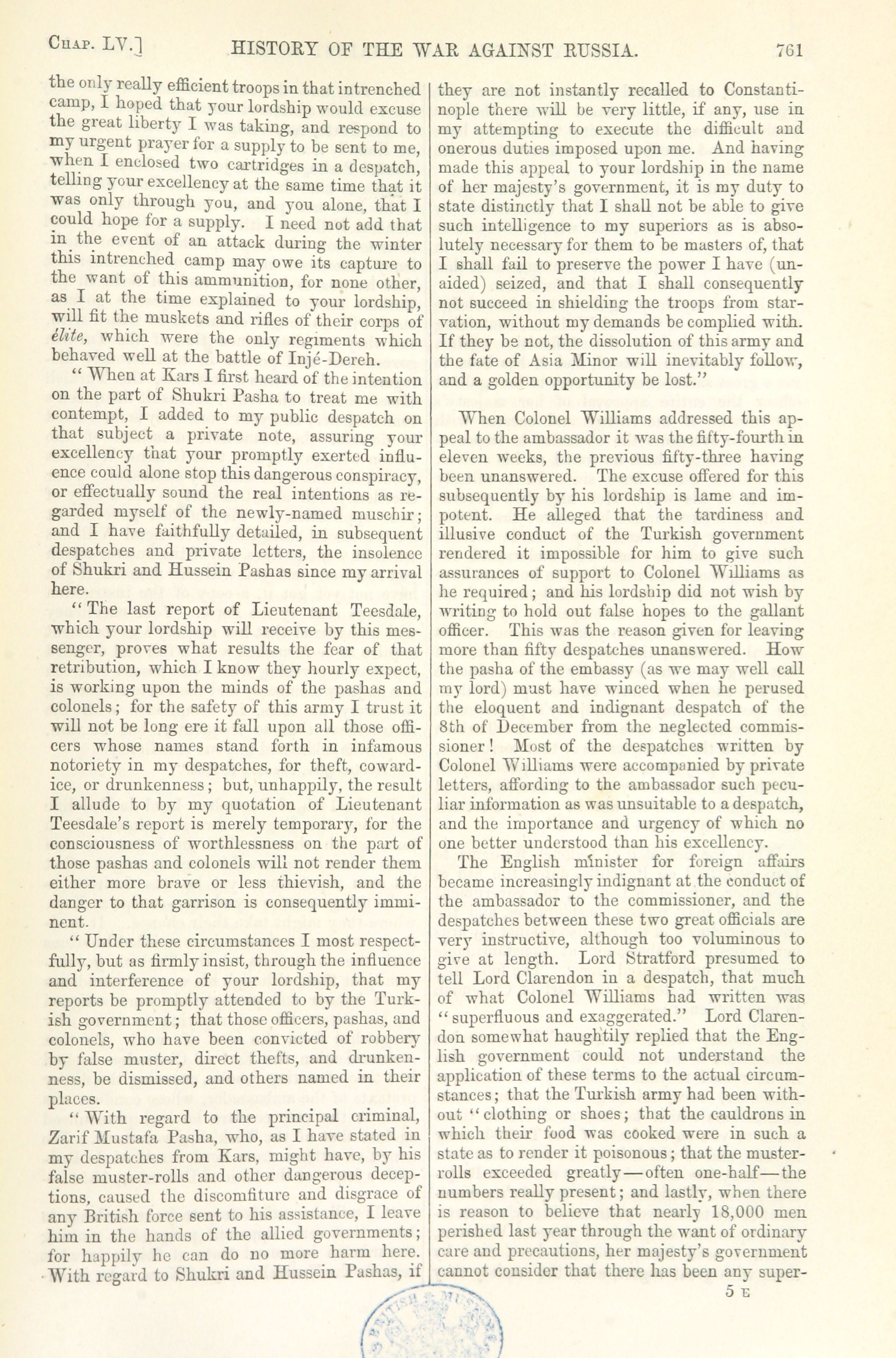 CHAP. LV.] HISTORY OF THE WAR AGAINST RUSSIA. 761

the only really efficient troops in that intrenched camp, I hoped that your lordship would excuse the great liberty I was taking, and respond to my urgent prayer for a supply to be sent to me, when I enclosed two cartridges in a despatch, telling your excellency at the same time that it was only through you, and you alone, that I could hope for a supply. I need not add that in the event of an attack during the winter this intrenched camp may owe its capture to the want of this ammunition, for none other, as I at the time explained to your lordship, will fit the muskets and rifles of their corps of élite, which were the only regiments which behaved well at the battle of Injé-Dereh.

"When at Kars I first heard of the intention on the part of Shukri Pasha to treat me with contempt, I added to my public despatch on that subject a private note, assuring your excellency that your promptly exerted influence could alone stop this dangerous conspiracy, or effectually sound the real intentions as regarded myself of the newly-named muschir; and I have faithfully detailed, in subsequent despatches and private letters, the insolence of Shukri and Hussein Pashas since my arrival here.

"The last report of Lieutenant Teesdale, which your lordship will receive by this messenger, proves what results the fear of that retribution, which I know they hourly expect, is working upon the minds of the pashas and colonels; for the safety of this army I trust it will not be long ere it fall upon all those officers whose names stand forth in infamous notoriety in my despatches, for theft, cowardice, or drunkenness; but, unhappily, the result I allude to by my quotation of Lieutenant Teesdale's report is merely temporary, for the consciousness of worthlessness on the part of those pashas and colonels will not render them either more brave or less thievish, and the danger to that garrison is consequently imminent.

"Under these circumstances I most respectfully, but as firmly insist, through the influence and interference of your lordship, that my reports be promptly attended to by the Turkish government; that those officers, pashas, and colonels, who have been convicted of robbery by false muster, direct thefts, and drunkenness, be dismissed, and others named in their places.

"With regard to the principal criminal, Zarif Mustafa Pasha, who, as I have stated in my despatches from Kars, might have, by his false muster-rolls and other dangerous deceptions, caused the discomfiture and disgrace of any British force sent to his assistance, I leave him in the hands of the allied governments; for happily he can do no more harm here. With regard to Shukri and Hussein Pashas, if they are not instantly recalled to Constantinople there will be very little, if any, use in my attempting to execute the difficult and onerous duties imposed upon me. And having made this appeal to your lordship in the name of her majesty's government, it is my duty to state distinctly that I shall not be able to give such intelligence to my superiors as is absolutely necessary for them to be masters of, that I shall fail to preserve the power I have (unaided) seized, and that I shall consequently not succeed in shielding the troops from starvation, without my demands be complied with. If they be not, the dissolution of this army and the fate of Asia Minor will inevitably follow, and a golden opportunity be lost."

When Colonel Williams addressed this appeal to the ambassador it was the fifty-fourth in eleven weeks, the previous fifty-three having been unanswered. The excuse offered for this subsequently by his lordship is lame and impotent. He alleged that the tardiness and illusive conduct of the Turkish government rendered it impossible for him to give such assurances of support to Colonel Williams as he required; and his lordship did not wish by writing to hold out false hopes to the gallant officer. This was the reason given for leaving more than fifty despatches unanswered. How the pasha of the embassy (as we may well call my lord) must have winced when he perused the eloquent and indignant despatch of the 8th of December from the neglected commissioner! Most of the despatches written by Colonel Williams were accompanied by private letters, affording to the ambassador such peculiar information as was unsuitable to a despatch, and the importance and urgency of which no one better understood than his excellency.

The English minister for foreign affairs became increasingly indignant at the conduct of the ambassador to the commissioner, and the despatches between these two great officials are very instructive, although too voluminous to give at length. Lord Stratford presumed to tell Lord Clarendon in a despatch, that much of what Colonel Williams had written was "superfluous and exaggerated." Lord Clarendon somewhat haughtily replied that the English government could not understand the application of these terms to the actual circumstances; that the Turkish army had been without "clothing or shoes; that the cauldrons in which their food was cooked were in such a state as to render it poisonous; that the muster-rolls exceeded greatly—often one-half—the numbers really present; and lastly, when there is reason to believe that nearly 18,000 men perished last year through the want of ordinary care and precautions, her majesty's government cannot consider that there has been any super-

5 E